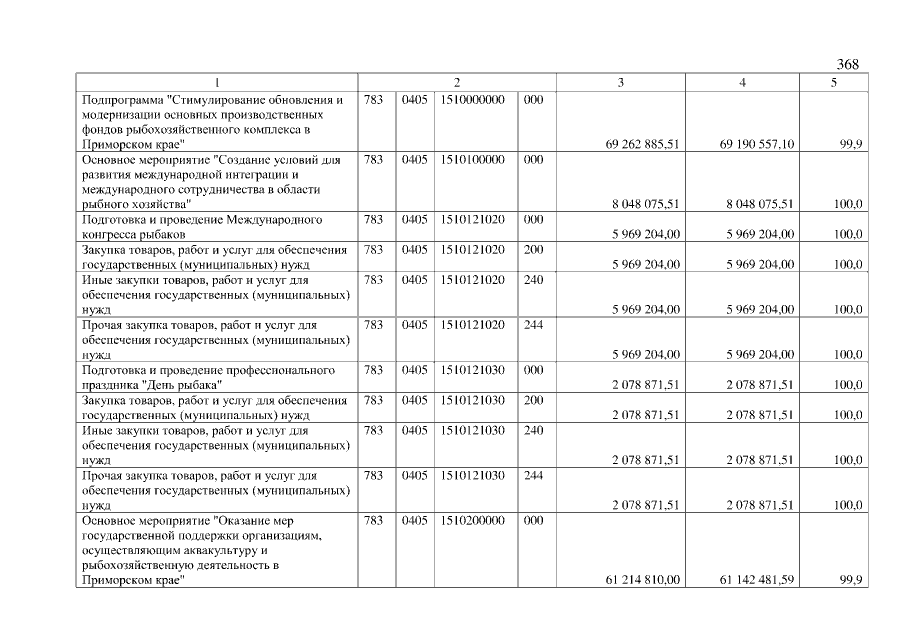 368

| 1 | 2 |  |  |  | 3 | 4 | 5 |
|---|---|---|---|---|---|---|---|
| Подпрограмма "Стимулирование обновления и модернизации основных производственных фондов рыбохозяйственного комплекса в Приморском крае" | 783 | 0405 | 1510000000 | 000 | 69 262 885,51 | 69 190 557,10 | 99,9 |
| Основное мероприятие "Создание условий для развития международной интеграции и международного сотрудничества в области рыбного хозяйства" | 783 | 0405 | 1510100000 | 000 | 8 048 075,51 | 8 048 075,51 | 100,0 |
| Подготовка и проведение Международного конгресса рыбаков | 783 | 0405 | 1510121020 | 000 | 5 969 204,00 | 5 969 204,00 | 100,0 |
| Закупка товаров, работ и услуг для обеспечения государственных (муниципальных) нужд | 783 | 0405 | 1510121020 | 200 | 5 969 204,00 | 5 969 204,00 | 100,0 |
| Иные закупки товаров, работ и услуг для обеспечения государственных (муниципальных) нужд | 783 | 0405 | 1510121020 | 240 | 5 969 204,00 | 5 969 204,00 | 100,0 |
| Прочая закупка товаров, работ и услуг для обеспечения государственных (муниципальных) нужд | 783 | 0405 | 1510121020 | 244 | 5 969 204,00 | 5 969 204,00 | 100,0 |
| Подготовка и проведение профессионального праздника "День рыбака" | 783 | 0405 | 1510121030 | 000 | 2 078 871,51 | 2 078 871,51 | 100,0 |
| Закупка товаров, работ и услуг для обеспечения государственных (муниципальных) нужд | 783 | 0405 | 1510121030 | 200 | 2 078 871,51 | 2 078 871,51 | 100,0 |
| Иные закупки товаров, работ и услуг для обеспечения государственных (муниципальных) нужд | 783 | 0405 | 1510121030 | 240 | 2 078 871,51 | 2 078 871,51 | 100,0 |
| Прочая закупка товаров, работ и услуг для обеспечения государственных (муниципальных) нужд | 783 | 0405 | 1510121030 | 244 | 2 078 871,51 | 2 078 871,51 | 100,0 |
| Основное мероприятие "Оказание мер государственной поддержки организациям, осуществляющим аквакультуру и рыбохозяйственную деятельность в Приморском крае" | 783 | 0405 | 1510200000 | 000 | 61 214 810,00 | 61 142 481,59 | 99,9 |